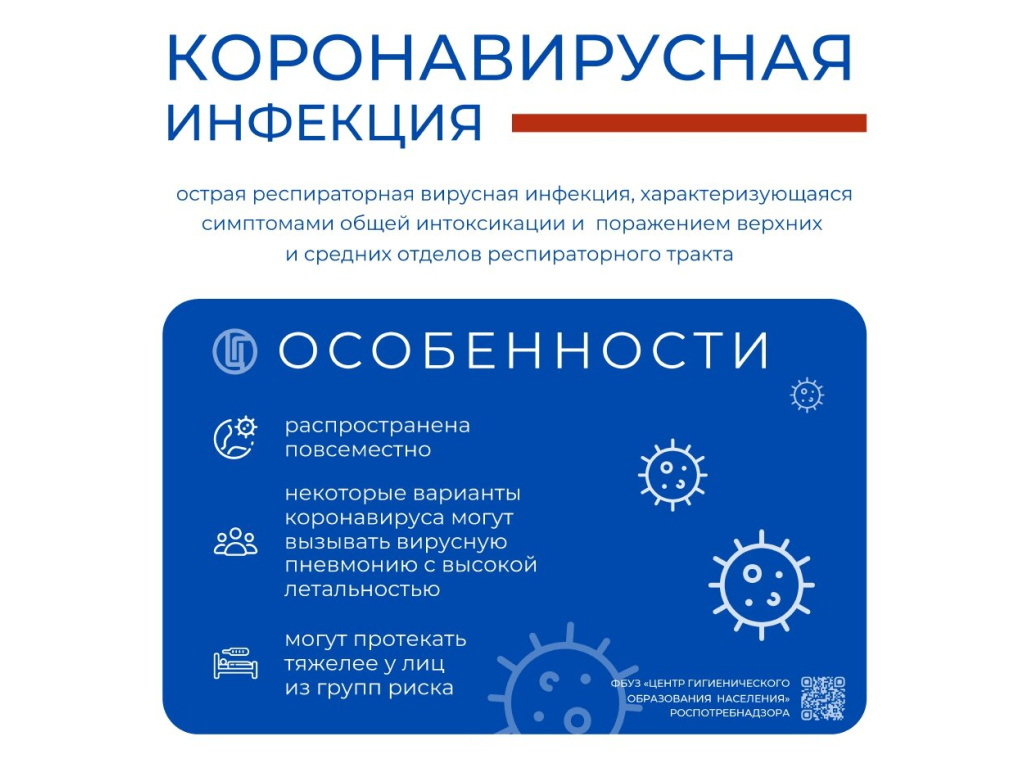 КОРОНАВИРУСНАЯ ИНФЕКЦИЯ

острая респираторная вирусная инфекция, характеризующаяся симптомами общей интоксикации и поражением верхних и средних отделов респираторного тракта

ОСОБЕННОСТИ

распространена повсеместно

некоторые варианты коронавируса могут вызывать вирусную пневмонию с высокой летальностью

могут протекать тяжелее у лиц из групп риска

ФБУЗ «ЦЕНТР ГИГИЕНИЧЕСКОГО ОБРАЗОВАНИЯ НАСЕЛЕНИЯ» РОСПОТРЕБНАДЗОРА